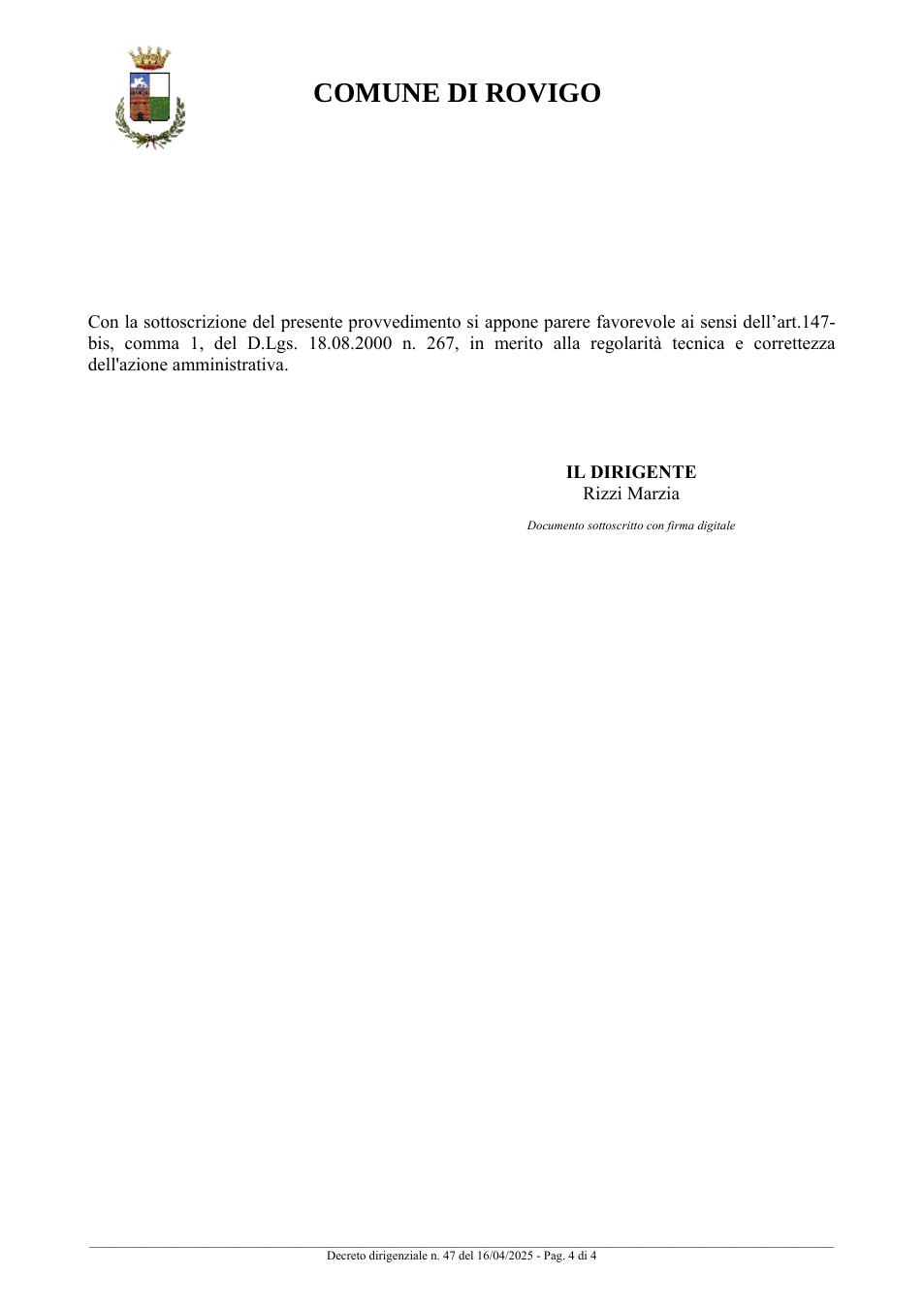 COMUNE DI ROVIGO

Con la sottoscrizione del presente provvedimento si appone parere favorevole ai sensi dell'art.147-bis, comma 1, del D.Lgs. 18.08.2000 n. 267, in merito alla regolarità tecnica e correttezza dell'azione amministrativa.

IL DIRIGENTE
Rizzi Marzia

Documento sottoscritto con firma digitale

Decreto dirigenziale n. 47 del 16/04/2025 - Pag. 4 di 4